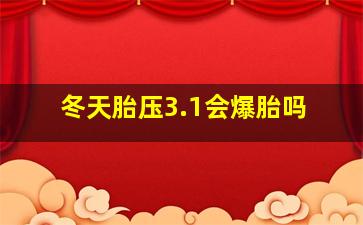 冬天胎压3.1会爆胎吗